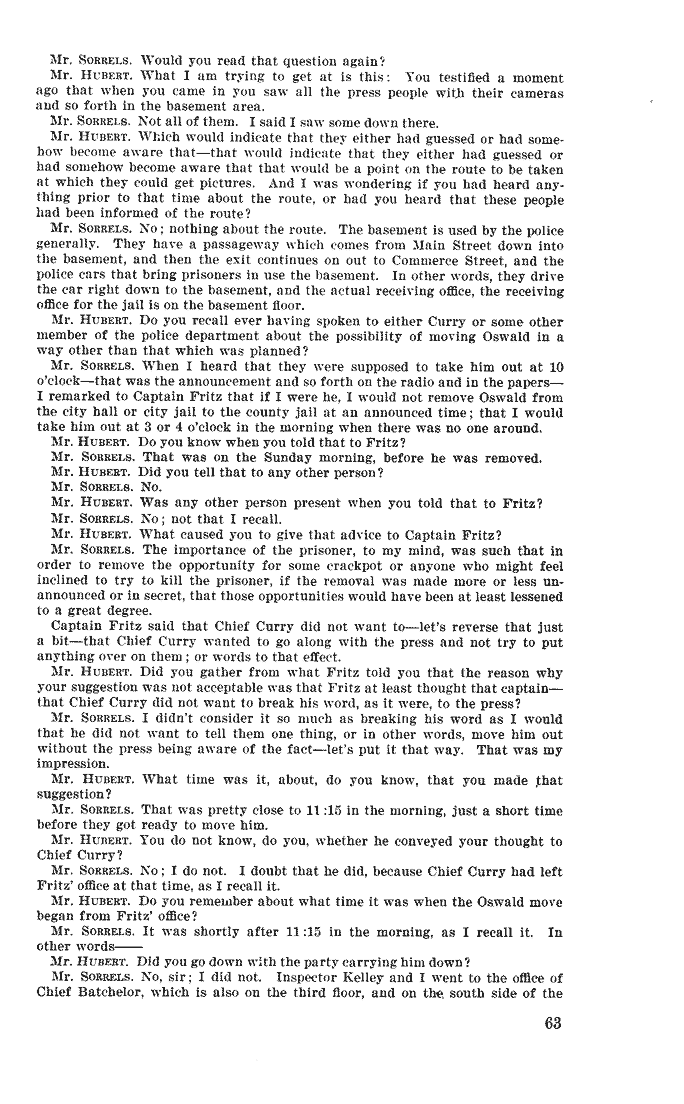 Mr. SORRELS. Would you read that question again?

Mr. HUBERT. What I am trying to get at is this: You testified a moment ago that when you came in you saw all the press people with their cameras and so forth in the basement area.

Mr. SORRELS. Not all of them. I said I saw some down there.

Mr. HUBERT. Which would indicate that they either had guessed or had somehow become aware that—that would indicate that they either had guessed or had somehow become aware that that would be a point on the route to be taken at which they could get pictures. And I was wondering if you had heard anything prior to that time about the route, or had you heard that these people had been informed of the route?

Mr. SORRELS. No; nothing about the route. The basement is used by the police generally. They have a passageway which comes from Main Street down into the basement, and then the exit continues on out to Commerce Street, and the police cars that bring prisoners in use the basement. In other words, they drive the car right down to the basement, and the actual receiving office, the receiving office for the jail is on the basement floor.

Mr. HUBERT. Do you recall ever having spoken to either Curry or some other member of the police department about the possibility of moving Oswald in a way other than that which was planned?

Mr. SORRELS. When I heard that they were supposed to take him out at 10 o'clock—that was the announcement and so forth on the radio and in the papers—I remarked to Captain Fritz that if I were he, I would not remove Oswald from the city hall or city jail to the county jail at an announced time; that I would take him out at 3 or 4 o'clock in the morning when there was no one around.

Mr. HUBERT. Do you know when you told that to Fritz?

Mr. SORRELS. That was on the Sunday morning, before he was removed.

Mr. HUBERT. Did you tell that to any other person?

Mr. SORRELS. No.

Mr. HUBERT. Was any other person present when you told that to Fritz?

Mr. SORRELS. No; not that I recall.

Mr. HUBERT. What caused you to give that advice to Captain Fritz?

Mr. SORRELS. The importance of the prisoner, to my mind, was such that in order to remove the opportunity for some crackpot or anyone who might feel inclined to try to kill the prisoner, if the removal was made more or less unannounced or in secret, that those opportunities would have been at least lessened to a great degree.

Captain Fritz said that Chief Curry did not want to—let's reverse that just a bit—that Chief Curry wanted to go along with the press and not try to put anything over on them; or words to that effect.

Mr. HUBERT. Did you gather from what Fritz told you that the reason why your suggestion was not acceptable was that Fritz at least thought that captain—that Chief Curry did not want to break his word, as it were, to the press?

Mr. SORRELS. I didn't consider it so much as breaking his word as I would that he did not want to tell them one thing, or in other words, move him out without the press being aware of the fact—let's put it that way. That was my impression.

Mr. HUBERT. What time was it, about, do you know, that you made that suggestion?

Mr. SORRELS. That was pretty close to 11:15 in the morning, just a short time before they got ready to move him.

Mr. HUBERT. You do not know, do you, whether he conveyed your thought to Chief Curry?

Mr. SORRELS. No; I do not. I doubt that he did, because Chief Curry had left Fritz' office at that time, as I recall it.

Mr. HUBERT. Do you remember about what time it was when the Oswald move began from Fritz' office?

Mr. SORRELS. It was shortly after 11:15 in the morning, as I recall it. In other words——

Mr. HUBERT. Did you go down with the party carrying him down?

Mr. SORRELS. No, sir; I did not. Inspector Kelley and I went to the office of Chief Batchelor, which is also on the third floor, and on the south side of the

63